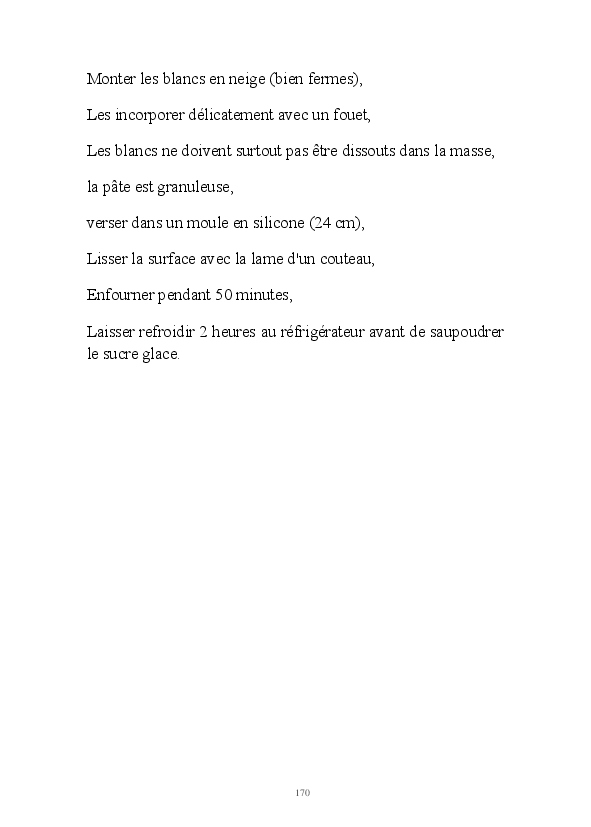 Monter les blancs en neige (bien fermes),

Les incorporer délicatement avec un fouet,

Les blancs ne doivent surtout pas être dissouts dans la masse,

la pâte est granuleuse,

verser dans un moule en silicone (24 cm),

Lisser la surface avec la lame d'un couteau,

Enfourner pendant 50 minutes,

Laisser refroidir 2 heures au réfrigérateur avant de saupoudrer le sucre glace.

170